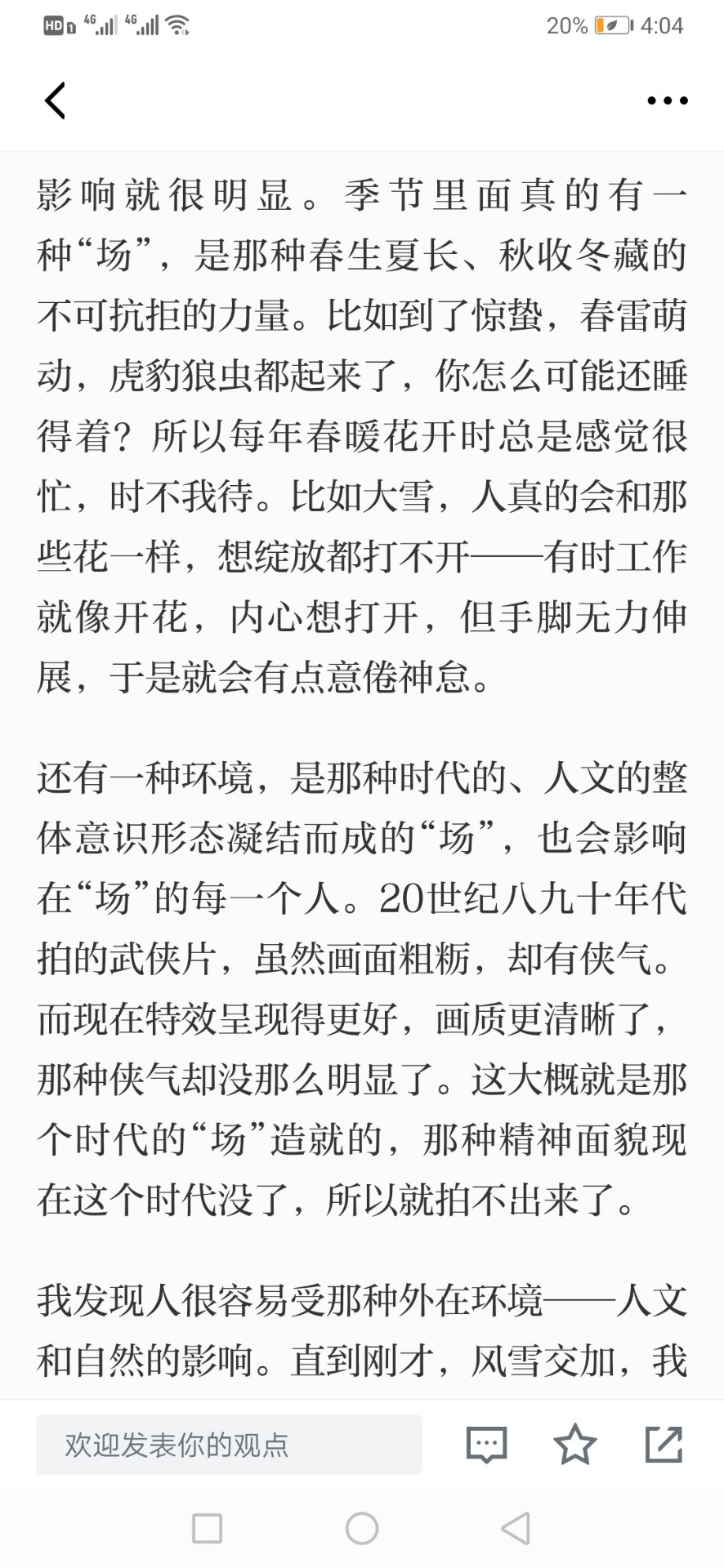 HD 4G 4G 20% 4:04

影响就很明显。季节里面真的有一种“场”，是那种春生夏长、秋收冬藏的不可抗拒的力量。比如到了惊蛰，春雷萌动，虎豹狼虫都起来了，你怎么可能还睡得着？所以每年春暖花开时总是感觉很忙，时不我待。比如大雪，人真的会和那些花一样，想绽放都打不开——有时工作就像开花，内心想打开，但手脚无力伸展，于是就会有点意倦神怠。

还有一种环境，是那种时代的、人文的整体意识形态凝结而成的“场”，也会影响在“场”的每一个人。20世纪八九十年代拍的武侠片，虽然画面粗粝，却有侠气。而现在特效呈现得更好，画质更清晰了，那种侠气却没那么明显了。这大概就是那个时代的“场”造就的，那种精神面貌现在这个时代没了，所以就拍不出来了。

我发现人很容易受那种外在环境——人文和自然的影响。直到刚才，风雪交加，我

欢迎发表你的观点